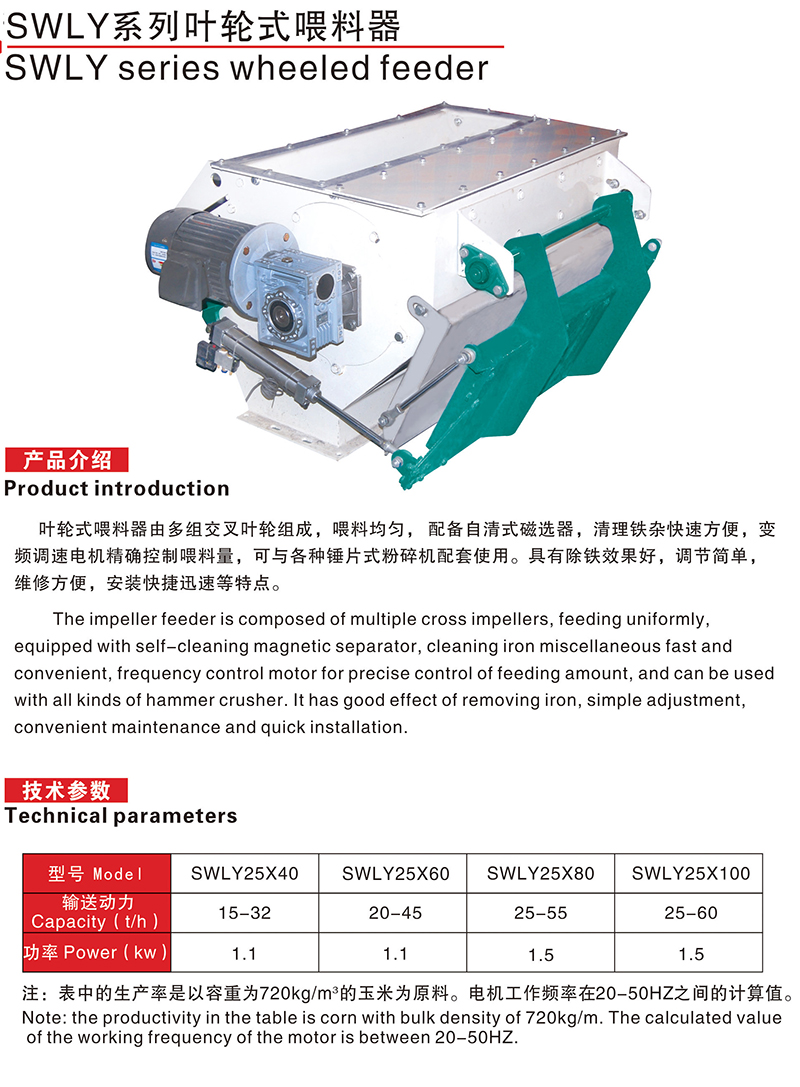 SWLY系列叶轮式喂料器
SWLY series wheeled feeder

产品介绍
Product introduction

叶轮式喂料器由多组交叉叶轮组成，喂料均匀，配备自清式磁选器，清理铁杂快速方便，变频调速电机精确控制喂料量，可与各种锤片式粉碎机配套使用。具有除铁效果好，调节简单，维修方便，安装快捷迅速等特点。

The impeller feeder is composed of multiple cross impellers, feeding uniformly, equipped with self-cleaning magnetic separator, cleaning iron miscellaneous fast and convenient, frequency control motor for precise control of feeding amount, and can be used with all kinds of hammer crusher. It has good effect of removing iron, simple adjustment, convenient maintenance and quick installation.

技术参数
Technical parameters

| 型号 Model | SWLY25X40 | SWLY25X60 | SWLY25X80 | SWLY25X100 |
|---|---|---|---|---|
| 输送动力 Capacity ( t/h ) | 15-32 | 20-45 | 25-55 | 25-60 |
| 功率 Power ( kw ) | 1.1 | 1.1 | 1.5 | 1.5 |

注：表中的生产率是以容重为720kg/m³的玉米为原料。电机工作频率在20-50HZ之间的计算值。
Note: the productivity in the table is corn with bulk density of 720kg/m. The calculated value of the working frequency of the motor is between 20-50HZ.